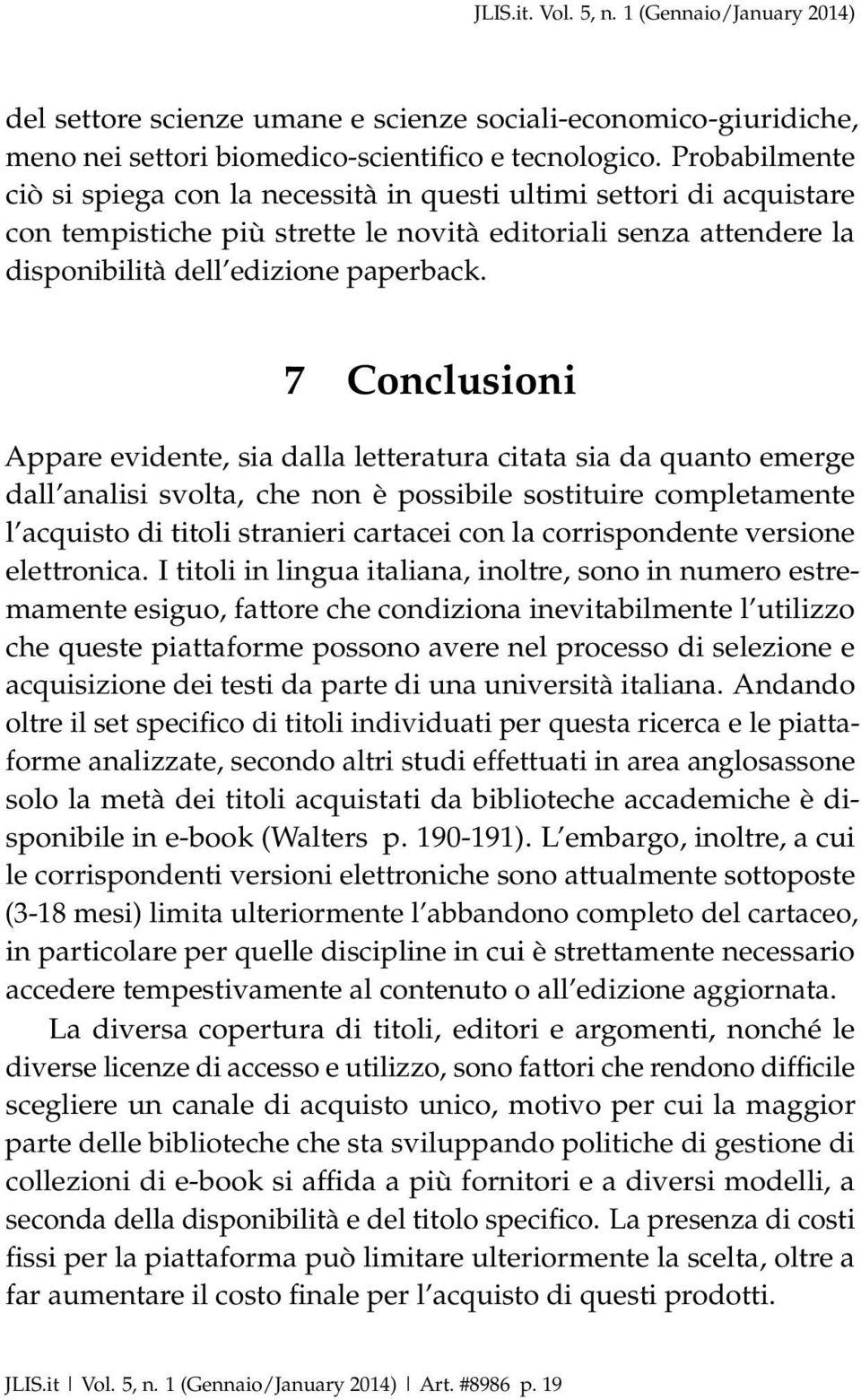 JLIS.it. Vol. 5, n. 1 (Gennaio/January 2014)

del settore scienze umane e scienze sociali-economico-giuridiche, meno nei settori biomedico-scientifico e tecnologico. Probabilmente ciò si spiega con la necessità in questi ultimi settori di acquistare con tempistiche più strette le novità editoriali senza attendere la disponibilità dell'edizione paperback.

7 Conclusioni

Appare evidente, sia dalla letteratura citata sia da quanto emerge dall'analisi svolta, che non è possibile sostituire completamente l'acquisto di titoli stranieri cartacei con la corrispondente versione elettronica. I titoli in lingua italiana, inoltre, sono in numero estremamente esiguo, fattore che condiziona inevitabilmente l'utilizzo che queste piattaforme possono avere nel processo di selezione e acquisizione dei testi da parte di una università italiana. Andando oltre il set specifico di titoli individuati per questa ricerca e le piattaforme analizzate, secondo altri studi effettuati in area anglosassone solo la metà dei titoli acquistati da biblioteche accademiche è disponibile in e-book (Walters p. 190-191). L'embargo, inoltre, a cui le corrispondenti versioni elettroniche sono attualmente sottoposte (3-18 mesi) limita ulteriormente l'abbandono completo del cartaceo, in particolare per quelle discipline in cui è strettamente necessario accedere tempestivamente al contenuto o all'edizione aggiornata.

La diversa copertura di titoli, editori e argomenti, nonché le diverse licenze di accesso e utilizzo, sono fattori che rendono difficile scegliere un canale di acquisto unico, motivo per cui la maggior parte delle biblioteche che sta sviluppando politiche di gestione di collezioni di e-book si affida a più fornitori e a diversi modelli, a seconda della disponibilità e del titolo specifico. La presenza di costi fissi per la piattaforma può limitare ulteriormente la scelta, oltre a far aumentare il costo finale per l'acquisto di questi prodotti.

JLIS.it | Vol. 5, n. 1 (Gennaio/January 2014) | Art. #8986 p. 19